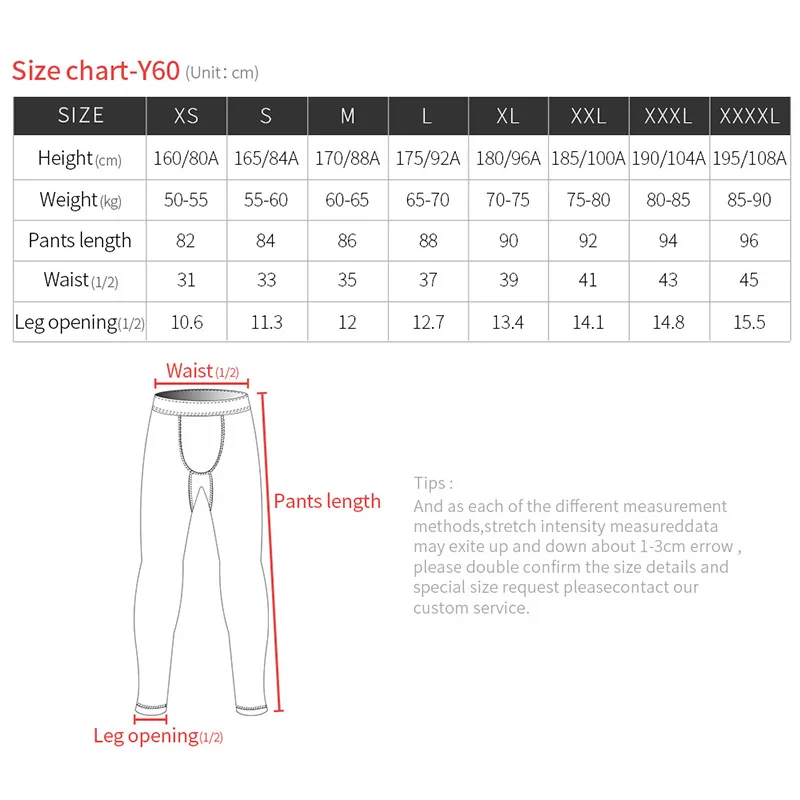 Size chart-Y60 (Unit: cm)

| SIZE | XS | S | M | L | XL | XXL | XXXL | XXXXL |
|---|---|---|---|---|---|---|---|---|
| Height (cm) | 160/80A | 165/84A | 170/88A | 175/92A | 180/96A | 185/100A | 190/104A | 195/108A |
| Weight (kg) | 50-55 | 55-60 | 60-65 | 65-70 | 70-75 | 75-80 | 80-85 | 85-90 |
| Pants length | 82 | 84 | 86 | 88 | 90 | 92 | 94 | 96 |
| Waist (1/2) | 31 | 33 | 35 | 37 | 39 | 41 | 43 | 45 |
| Leg opening (1/2) | 10.6 | 11.3 | 12 | 12.7 | 13.4 | 14.1 | 14.8 | 15.5 |

Waist (1/2)

Pants length

Leg opening (1/2)

Tips :
And as each of the different measurement methods,stretch intensity measureddata may exite up and down about 1-3cm errow , please double confirm the size details and special size request pleasecontact our custom service.